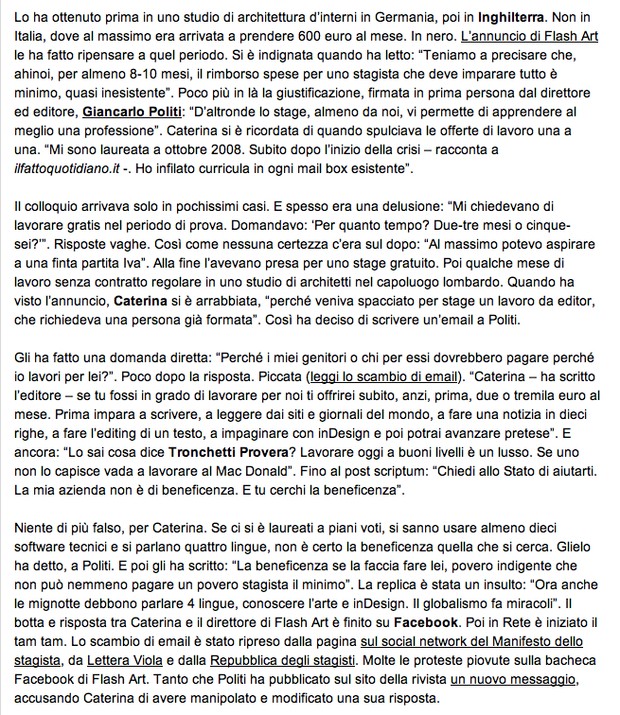 Lo ha ottenuto prima in uno studio di architettura d'interni in Germania, poi in Inghilterra. Non in Italia, dove al massimo era arrivata a prendere 600 euro al mese. In nero. L'annuncio di Flash Art le ha fatto ripensare a quel periodo. Si è indignata quando ha letto: "Teniamo a precisare che, ahinoi, per almeno 8-10 mesi, il rimborso spese per uno stagista che deve imparare tutto è minimo, quasi inesistente". Poco più in là la giustificazione, firmata in prima persona dal direttore ed editore, Giancarlo Politi: "D'altronde lo stage, almeno da noi, vi permette di apprendere al meglio una professione". Caterina si è ricordata di quando spulciava le offerte di lavoro una a una. "Mi sono laureata a ottobre 2008. Subito dopo l'inizio della crisi – racconta a ilfattoquotidiano.it -. Ho infilato curricula in ogni mail box esistente".

Il colloquio arrivava solo in pochissimi casi. E spesso era una delusione: "Mi chiedevano di lavorare gratis nel periodo di prova. Domandavo: 'Per quanto tempo? Due-tre mesi o cinque-sei?'". Risposte vaghe. Così come nessuna certezza c'era sul dopo: "Al massimo potevo aspirare a una finta partita Iva". Alla fine l'avevano presa per uno stage gratuito. Poi qualche mese di lavoro senza contratto regolare in uno studio di architetti nel capoluogo lombardo. Quando ha visto l'annuncio, Caterina si è arrabbiata, "perché veniva spacciato per stage un lavoro da editor, che richiedeva una persona già formata". Così ha deciso di scrivere un'email a Politi.

Gli ha fatto una domanda diretta: "Perché i miei genitori o chi per essi dovrebbero pagare perché io lavori per lei?". Poco dopo la risposta. Piccata (leggi lo scambio di email). "Caterina – ha scritto l'editore – se tu fossi in grado di lavorare per noi ti offrirei subito, anzi, prima, due o tremila euro al mese. Prima impara a scrivere, a leggere dai siti e giornali del mondo, a fare una notizia in dieci righe, a fare l'editing di un testo, a impaginare con inDesign e poi potrai avanzare pretese". E ancora: "Lo sai cosa dice Tronchetti Provera? Lavorare oggi a buoni livelli è un lusso. Se uno non lo capisce vada a lavorare al Mac Donald". Fino al post scriptum: "Chiedi allo Stato di aiutarti. La mia azienda non è di beneficenza. E tu cerchi la beneficenza".

Niente di più falso, per Caterina. Se ci si è laureati a piani voti, si sanno usare almeno dieci software tecnici e si parlano quattro lingue, non è certo la beneficenza quella che si cerca. Glielo ha detto, a Politi. E poi gli ha scritto: "La beneficenza se la faccia fare lei, povero indigente che non può nemmeno pagare un povero stagista il minimo". La replica è stata un insulto: "Ora anche le mignotte debbono parlare 4 lingue, conoscere l'arte e inDesign. Il globalismo fa miracoli". Il botta e risposta tra Caterina e il direttore di Flash Art è finito su Facebook. Poi in Rete è iniziato il tam tam. Lo scambio di email è stato ripreso dalla pagina sul social network del Manifesto dello stagista, da Lettera Viola e dalla Repubblica degli stagisti. Molte le proteste piovute sulla bacheca Facebook di Flash Art. Tanto che Politi ha pubblicato sul sito della rivista un nuovo messaggio, accusando Caterina di avere manipolato e modificato una sua risposta.